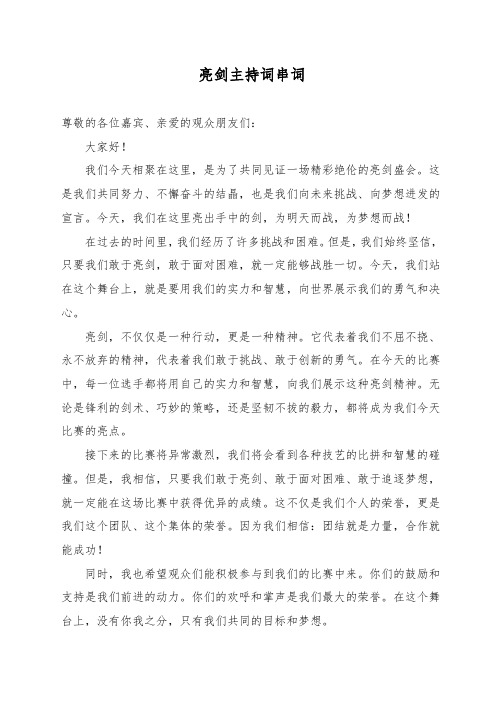 亮剑主持词串词

尊敬的各位嘉宾、亲爱的观众朋友们：

大家好！

我们今天相聚在这里，是为了共同见证一场精彩绝伦的亮剑盛会。这是我们共同努力、不懈奋斗的结晶，也是我们向未来挑战、向梦想进发的宣言。今天，我们在这里亮出手中的剑，为明天而战，为梦想而战！

在过去的时间里，我们经历了许多挑战和困难。但是，我们始终坚信，只要我们敢于亮剑，敢于面对困难，就一定能够战胜一切。今天，我们站在这个舞台上，就是要用我们的实力和智慧，向世界展示我们的勇气和决心。

亮剑，不仅仅是一种行动，更是一种精神。它代表着我们不屈不挠、永不放弃的精神，代表着我们敢于挑战、敢于创新的勇气。在今天的比赛中，每一位选手都将用自己的实力和智慧，向我们展示这种亮剑精神。无论是锋利的剑术、巧妙的策略，还是坚韧不拔的毅力，都将成为我们今天比赛的亮点。

接下来的比赛将异常激烈，我们将会看到各种技艺的比拼和智慧的碰撞。但是，我相信，只要我们敢于亮剑、敢于面对困难、敢于追逐梦想，就一定能在这场比赛中获得优异的成绩。这不仅是我们个人的荣誉，更是我们这个团队、这个集体的荣誉。因为我们相信：团结就是力量，合作就能成功！

同时，我也希望观众们能积极参与到我们的比赛中来。你们的鼓励和支持是我们前进的动力。你们的欢呼和掌声是我们最大的荣誉。在这个舞台上，没有你我之分，只有我们共同的目标和梦想。